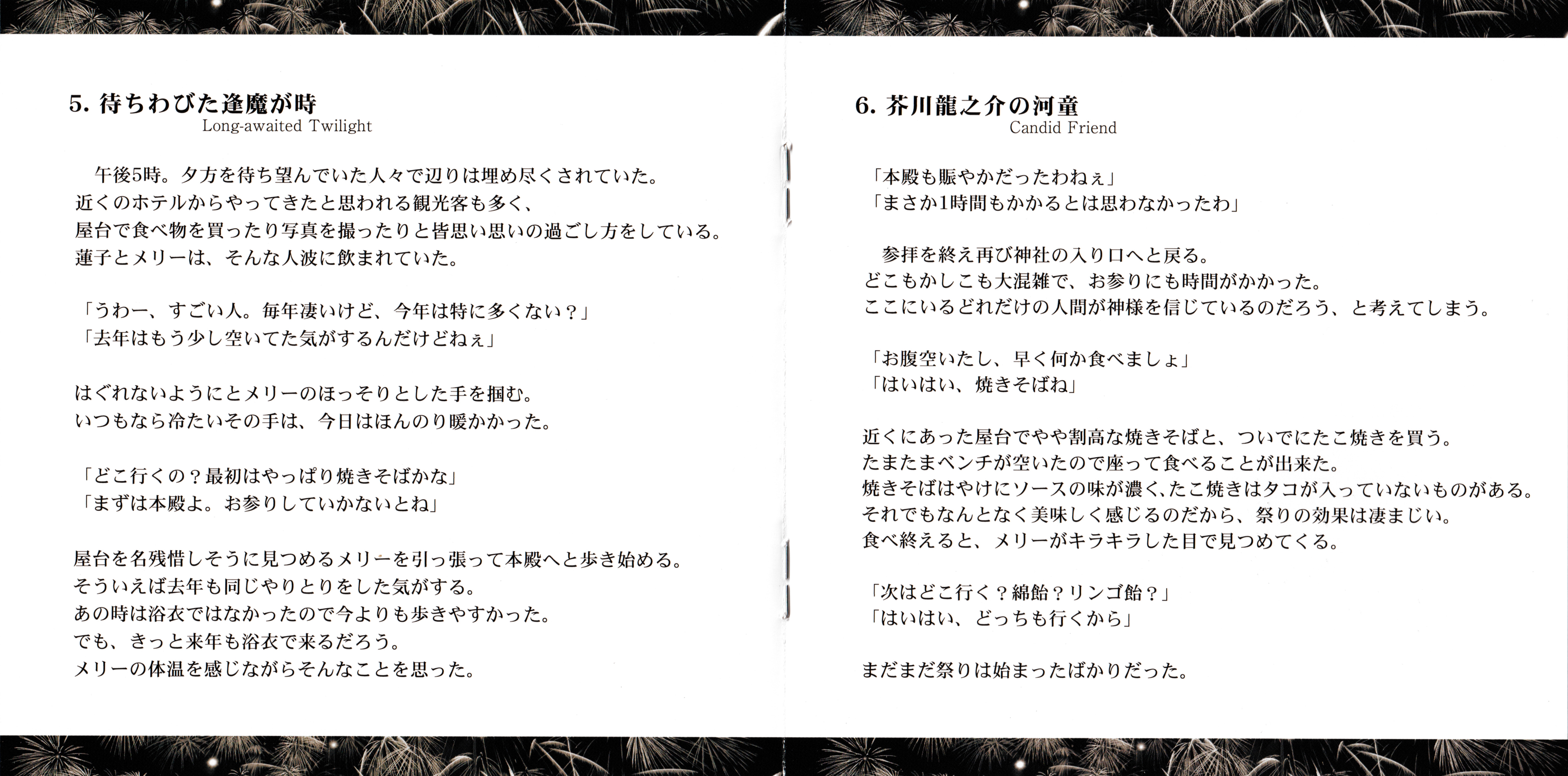 5. 待ちわびた逢魔が時
Long-awaited Twilight

午後5時。夕方を待ち望んでいた人々で辺りは埋め尽くされていた。
近くのホテルからやってきたと思われる観光客も多く、
屋台で食べ物を買ったり写真を撮ったりと皆思い思いの過ごし方をしている。
蓮子とメリーは、そんな人波に飲まれていた。

「うわー、すごい人。毎年凄いけど、今年は特に多くない？」
「去年はもう少し空いてた気がするんだけどねぇ」

はぐれないようにとメリーのほっそりとした手を掴む。
いつもなら冷たいその手は、今日はほんのり暖かかった。

「どこ行くの？最初はやっぱり焼きそばかな」
「まずは本殿よ。お参りしていかないとね」

屋台を名残惜しそうに見つめるメリーを引っ張って本殿へと歩き始める。
そういえば去年も同じやりとりをした気がする。
あの時は浴衣ではなかったので今よりも歩きやすかった。
でも、きっと来年も浴衣で来るだろう。
メリーの体温を感じながらそんなことを思った。

6. 芥川龍之介の河童
Candid Friend

「本殿も賑やかだったわねぇ」
「まさか1時間もかかるとは思わなかったわ」

参拝を終え再び神社の入り口へと戻る。
どこもかしこも大混雑で、お参りにも時間がかかった。
ここにいるどれだけの人間が神様を信じているのだろう、と考えてしまう。

「お腹空いたし、早く何か食べましょ」
「はいはい、焼きそばね」

近くにあった屋台でやや割高な焼きそばと、ついでにたこ焼きを買う。
たまたまベンチが空いたので座って食べることが出来た。
焼きそばはやけにソースの味が濃く、たこ焼きはタコが入っていないものがある。
それでもなんとなく美味しく感じるのだから、祭りの効果は凄まじい。
食べ終えると、メリーがキラキラした目で見つめてくる。

「次はどこ行く？綿飴？リンゴ飴？」
「はいはい、どっちも行くから」

まだまだ祭りは始まったばかりだった。